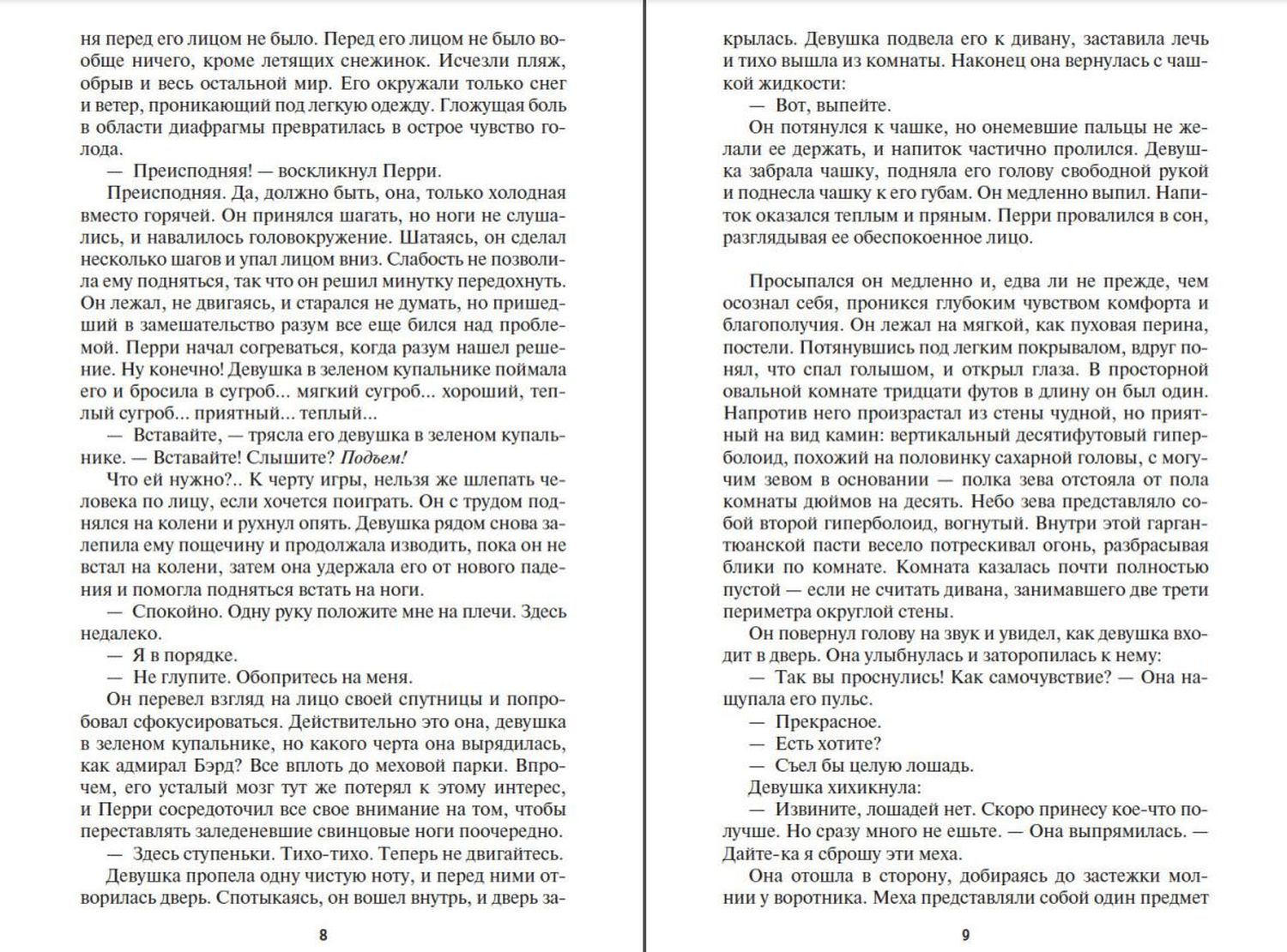 ня перед его лицом не было. Перед его лицом не было вообще ничего, кроме летящих снежинок. Исчезли пляж, обрыв и весь остальной мир. Его окружали только снег и ветер, проникающий под легкую одежду. Гложущая боль в области диафрагмы превратилась в острое чувство голода.

— Преисподняя! — воскликнул Перри.

Преисподняя. Да, должно быть, она, только холодная вместо горячей. Он принялся шагать, но ноги не слушались, и навалилось головокружение. Шатаясь, он сделал несколько шагов и упал лицом вниз. Слабость не позволила ему подняться, так что он решил минутку передохнуть. Он лежал, не двигаясь, и старался не думать, но пришедший в замешательство разум все еще бился над проблемой. Перри начал согреваться, когда разум нашел решение. Ну конечно! Девушка в зеленом купальнике поймала его и бросила в сугроб... мягкий сугроб... хороший, теплый сугроб... приятный... теплый...

— Вставайте, — трясла его девушка в зеленом купальнике. — Вставайте! Слышите? Подъем!

Что ей нужно?.. К черту игры, нельзя же шлепать человека по лицу, если хочется поиграть. Он с трудом поднялся на колени и рухнул опять. Девушка рядом снова залепила ему пощечину и продолжала изводить, пока он не встал на колени, затем она удержала его от нового падения и помогла подняться встать на ноги.

— Спокойно. Одну руку положите мне на плечи. Здесь недалеко.

— Я в порядке.

— Не глупите. Обопритесь на меня.

Он перевел взгляд на лицо своей спутницы и попробовал сфокусироваться. Действительно это она, девушка в зеленом купальнике, но какого черта она вырядилась, как адмирал Бэрд? Все вплоть до меховой парки. Впрочем, его усталый мозг тут же потерял к этому интерес, и Перри сосредоточил все свое внимание на том, чтобы переставлять заледеневшие свинцовые ноги поочередно.

— Здесь ступеньки. Тихо-тихо. Теперь не двигайтесь.

Девушка пропела одну чистую ноту, и перед ними отворилась дверь. Спотыкаясь, он вошел внутрь, и дверь за-

8

крылась. Девушка подвела его к дивану, заставила лечь и тихо вышла из комнаты. Наконец она вернулась с чашкой жидкости:

— Вот, выпейте.

Он потянулся к чашке, но онемевшие пальцы не желали ее держать, и напиток частично пролился. Девушка забрала чашку, подняла его голову свободной рукой и поднесла чашку к его губам. Он медленно выпил. Напиток оказался теплым и пряным. Перри провалился в сон, разглядывая ее обеспокоенное лицо.

Просыпался он медленно и, едва ли не прежде, чем осознал себя, проникся глубоким чувством комфорта и благополучия. Он лежал на мягкой, как пуховая перина, постели. Потянувшись под легким покрывалом, вдруг понял, что спал голышом, и открыл глаза. В просторной овальной комнате тридцати футов в длину он был один. Напротив него произрастал из стены чудной, но приятный на вид камин: вертикальный десятифутовый гиперболоид, похожий на половинку сахарной головы, с могучим зевом в основании — полка зева отстояла от пола комнаты дюймов на десять. Небо зева представляло собой второй гиперболоид, вогнутый. Внутри этой гаргантюанской пасти весело потрескивал огонь, разбрасывая блики по комнате. Комната казалась почти полностью пустой — если не считать дивана, занимавшего две трети периметра округлой стены.

Он повернул голову на звук и увидел, как девушка входит в дверь. Она улыбнулась и заторопилась к нему:

— Так вы проснулись! Как самочувствие? — Она нащупала его пульс.

— Прекрасное.

— Есть хотите?

— Съел бы целую лошадь.

Девушка хихикнула:

— Извините, лошадей нет. Скоро принесу кое-что получше. Но сразу много не ешьте. — Она выпрямилась. — Дайте-ка я сброшу эти меха.

Она отошла в сторону, добираясь до застежки молнии у воротника. Меха представляли собой один предмет

9